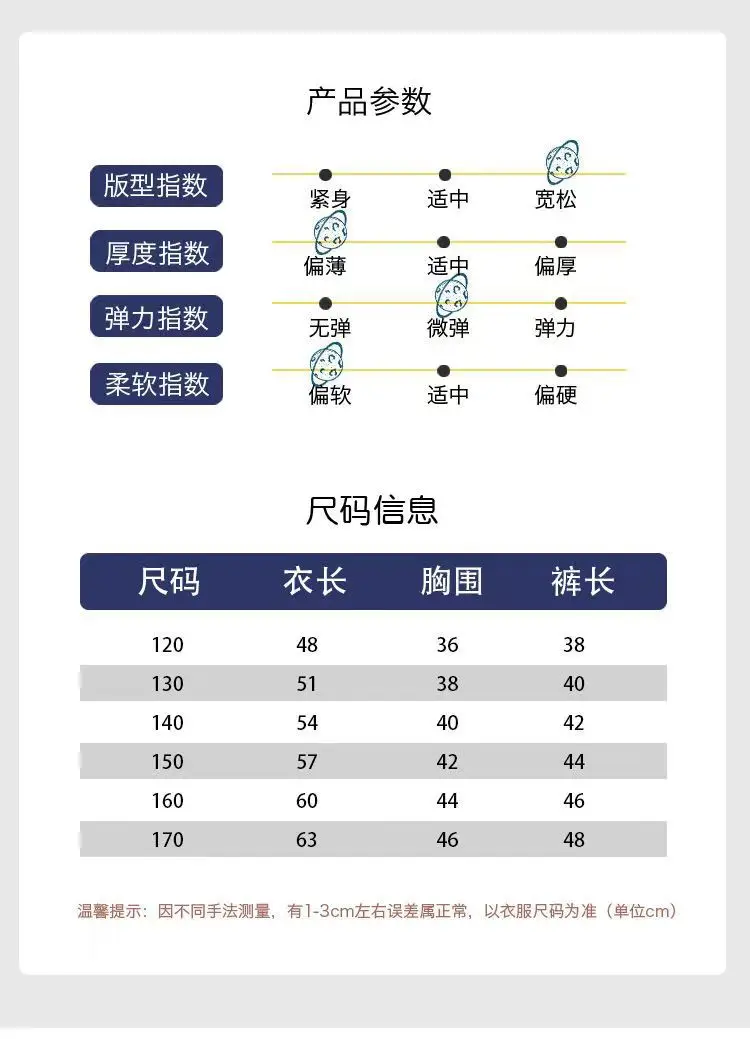 产品参数

版型指数
紧身 适中 宽松

厚度指数
偏薄 适中 偏厚

弹力指数
无弹 微弹 弹力

柔软指数
偏软 适中 偏硬

尺码信息

| 尺码 | 衣长 | 胸围 | 裤长 |
|---|---|---|---|
| 120 | 48 | 36 | 38 |
| 130 | 51 | 38 | 40 |
| 140 | 54 | 40 | 42 |
| 150 | 57 | 42 | 44 |
| 160 | 60 | 44 | 46 |
| 170 | 63 | 46 | 48 |

温馨提示：因不同手法测量，有1-3cm左右误差属正常，以衣服尺码为准（单位cm）